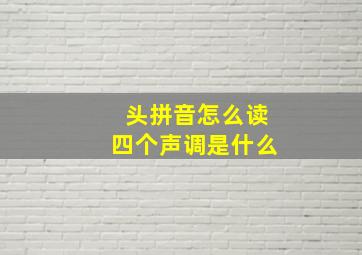 头拼音怎么读
四个声调是什么